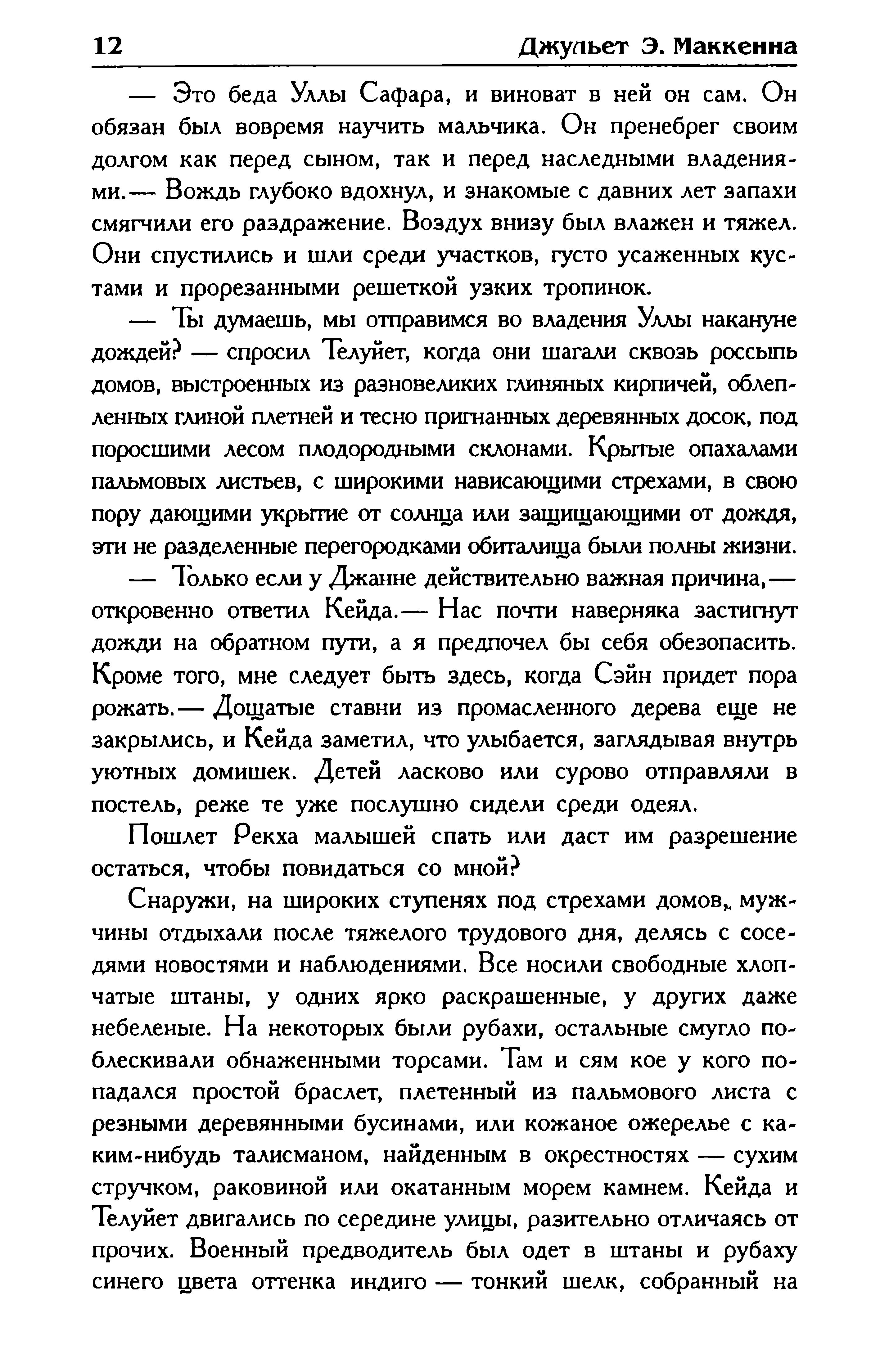 12 Джульет Э. Маккенна

— Это беда Уллы Сафара, и виноват в ней он сам. Он обязан был вовремя научить мальчика. Он пренебрег своим долгом как перед сыном, так и перед наследными владениями.— Вождь глубоко вдохнул, и знакомые с давних лет запахи смягчили его раздражение. Воздух внизу был влажен и тяжел. Они спустились и шли среди участков, густо усаженных кустами и прорезанными решеткой узких тропинок.

— Ты думаешь, мы отправимся во владения Уллы накануне дождей? — спросил Телуйет, когда они шагали сквозь россыпь домов, выстроенных из разновеликих глиняных кирпичей, облепленных глиной плетней и тесно пригнанных деревянных досок, под поросшими лесом плодородными склонами. Крытые опахалами пальмовых листьев, с широкими нависающими стрехами, в свою пору дающими укрытие от солнца или защищающими от дождя, эти не разделенные перегородками обиталища были полны жизни.

— Только если у Джанне действительно важная причина,— откровенно ответил Кейда.— Нас почти наверняка застигнут дожди на обратном пути, а я предпочел бы себя обезопасить. Кроме того, мне следует быть здесь, когда Сэйн придет пора рожать.— Дощатые ставни из промасленного дерева еще не закрылись, и Кейда заметил, что улыбается, заглядывая внутрь уютных домишек. Детей ласково или сурово отправляли в постель, реже те уже послушно сидели среди одеял.

Пошлет Рекха малышей спать или даст им разрешение остаться, чтобы повидаться со мной?

Снаружи, на широких ступенях под стрехами домов, мужчины отдыхали после тяжелого трудового дня, делясь с соседями новостями и наблюдениями. Все носили свободные хлопчатые штаны, у одних ярко раскрашенные, у других даже небеленые. На некоторых были рубахи, остальные смугло поблескивали обнаженными торсами. Там и сям кое у кого попадался простой браслет, плетенный из пальмового листа с резными деревянными бусинами, или кожаное ожерелье с каким-нибудь талисманом, найденным в окрестностях — сухим стручком, раковиной или окатанным морем камнем. Кейда и Телуйет двигались по середине улицы, разительно отличаясь от прочих. Военный предводитель был одет в штаны и рубаху синего цвета оттенка индиго — тонкий шелк, собранный на